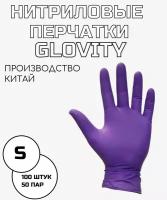 НИТРИЛОВЫЕ ПЕРЧАТКИ GLOVITY

ПРОИЗВОДСТВО КИТАЙ

S

100 ШТУК
50 ПАР